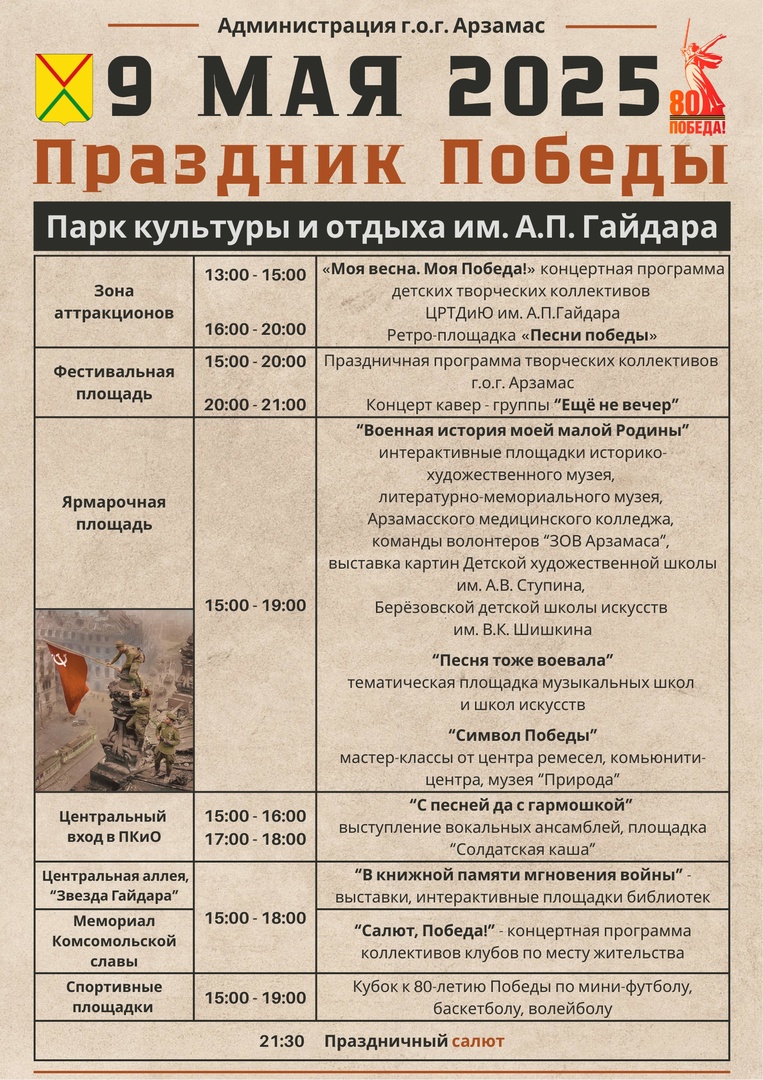 Администрация г.о.г. Арзамас

9 МАЯ 2025

80 ПОБЕДА!

Праздник Победы

Парк культуры и отдыха им. А.П. Гайдара

| Зона аттракционов | 13:00 - 15:00 16:00 - 20:00 | «Моя весна. Моя Победа!» концертная программа детских творческих коллективов ЦРТДиЮ им. А.П.Гайдара Ретро-площадка «Песни победы» |
|---|---|---|
| Фестивальная площадь | 15:00 - 20:00 20:00 - 21:00 | Праздничная программа творческих коллективов г.о.г. Арзамас Концерт кавер - группы "Ещё не вечер" |
| Ярмарочная площадь | 15:00 - 19:00 | "Военная история моей малой Родины" интерактивные площадки историко-художественного музея, литературно-мемориального музея, Арзамасского медицинского колледжа, команды волонтеров "ЗОВ Арзамаса", выставка картин Детской художественной школы им. А.В. Ступина, Берёзовской детской школы искусств им. В.К. Шишкина "Песня тоже воевала" тематическая площадка музыкальных школ и школ искусств "Символ Победы" мастер-классы от центра ремесел, комьюнити-центра, музея "Природа" |
| Центральный вход в ПКиО | 15:00 - 16:00 17:00 - 18:00 | "С песней да с гармошкой" выступление вокальных ансамблей, площадка "Солдатская каша" |
| Центральная аллея, "Звезда Гайдара" | 15:00 - 18:00 | "В книжной памяти мгновения войны" - выставки, интерактивные площадки библиотек |
| Мемориал Комсомольской славы | | "Салют, Победа!" - концертная программа коллективов клубов по месту жительства |
| Спортивные площадки | 15:00 - 19:00 | Кубок к 80-летию Победы по мини-футболу, баскетболу, волейболу |
| 21:30 Праздничный салют | | |